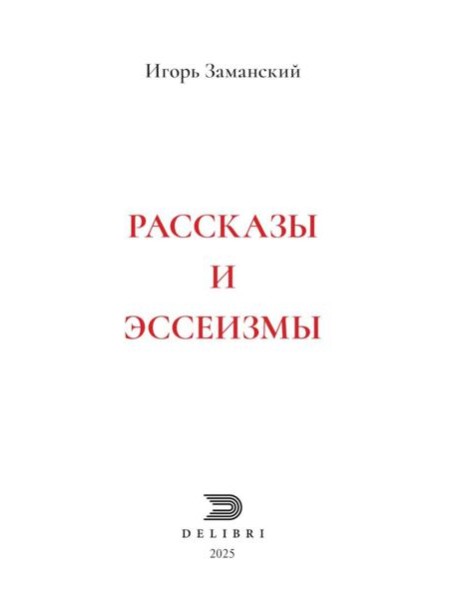 Игорь Заманский

РАССКАЗЫ
И
ЭССЕИЗМЫ

DELIBRI
2025